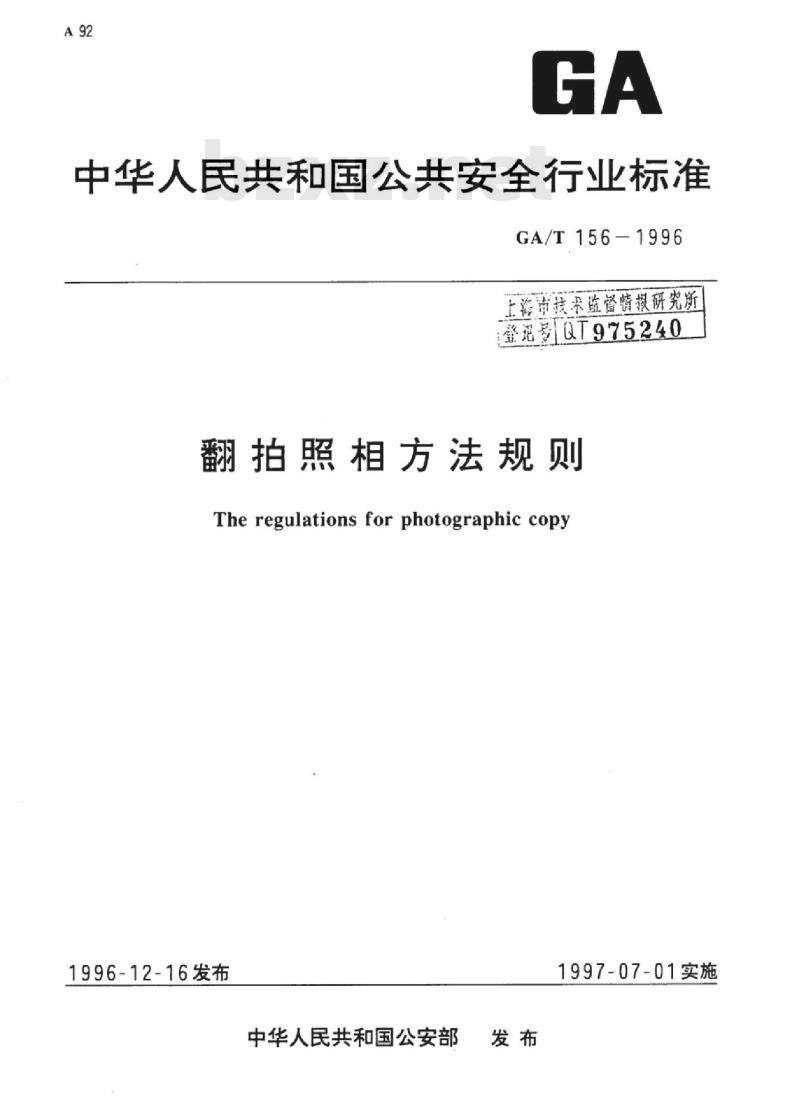 A 92

GA

中华人民共和国公共安全行业标准

bzxz.net

GA/T 156—1996

上海市技术监督情报研究所
登记号 QT975240

翻拍照相方法规则

The regulations for photographic copy

1996-12-16发布

1997-07-01实施

中华人民共和国公安部 发布